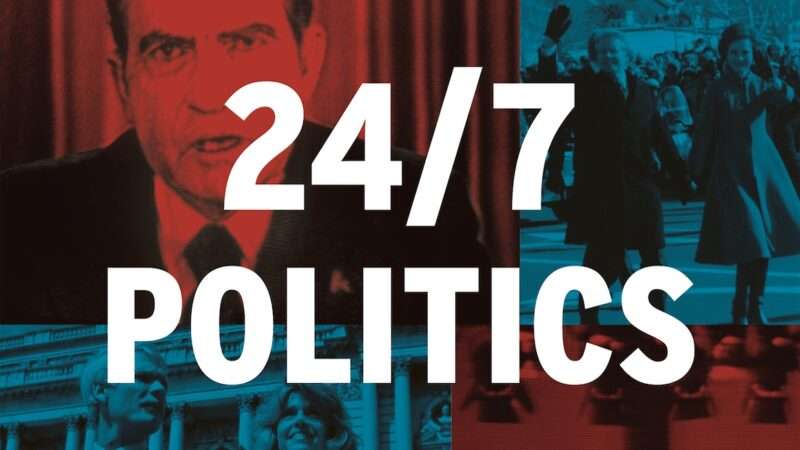 24/7
POLITICS